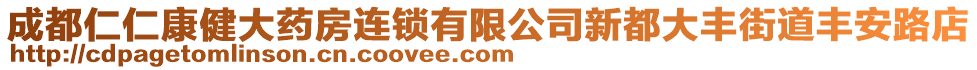 成都仁仁康健大药房连锁有限公司新都大丰街道丰安路店
http://cdpagetomlinson.cn.coovee.com